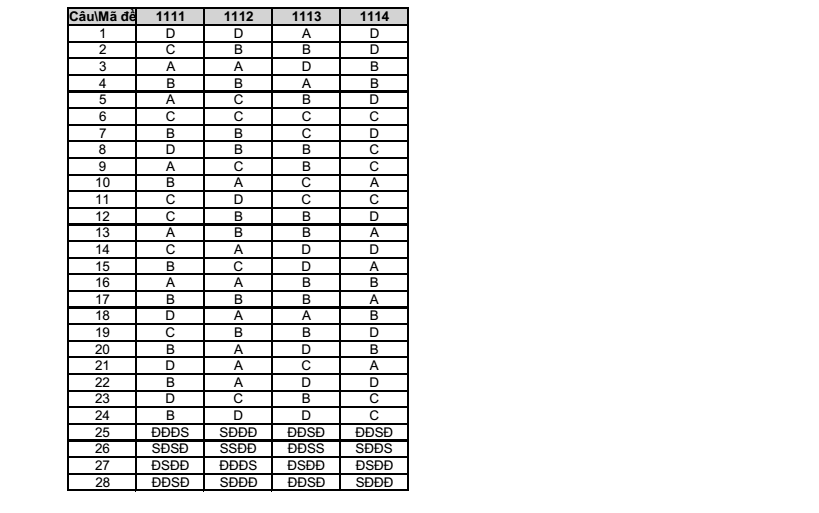 | Câu\Mã đề | 1111 | 1112 | 1113 | 1114 |
|---|---|---|---|---|
| 1 | D | D | A | D |
| 2 | C | B | B | D |
| 3 | A | A | D | B |
| 4 | B | B | A | B |
| 5 | A | C | B | D |
| 6 | C | C | C | C |
| 7 | B | B | C | D |
| 8 | D | B | B | C |
| 9 | A | C | B | C |
| 10 | B | A | C | A |
| 11 | C | D | C | C |
| 12 | C | B | B | D |
| 13 | A | B | B | A |
| 14 | C | A | D | D |
| 15 | B | C | D | A |
| 16 | A | A | B | B |
| 17 | B | B | B | A |
| 18 | D | A | A | B |
| 19 | C | B | B | D |
| 20 | B | A | D | B |
| 21 | D | A | C | A |
| 22 | B | A | D | D |
| 23 | D | C | B | C |
| 24 | B | D | D | C |
| 25 | ĐĐĐS | SĐĐĐ | ĐĐSĐ | ĐĐSĐ |
| 26 | SĐSĐ | SSĐĐ | ĐĐSS | SĐĐS |
| 27 | ĐSĐĐ | ĐĐĐS | ĐSĐĐ | ĐSĐĐ |
| 28 | ĐĐSĐ | SĐĐĐ | ĐĐSĐ | SĐĐĐ |